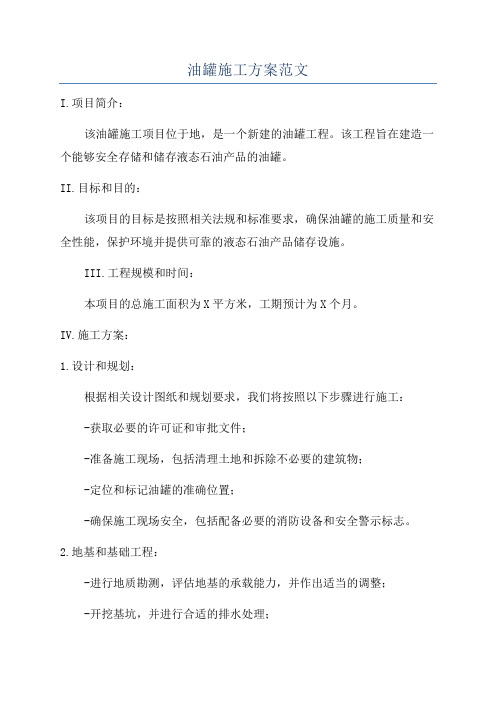 油罐施工方案范文

I.项目简介：

该油罐施工项目位于地，是一个新建的油罐工程。该工程旨在建造一个能够安全存储和储存液态石油产品的油罐。

II.目标和目的：

该项目的目标是按照相关法规和标准要求，确保油罐的施工质量和安全性能，保护环境并提供可靠的液态石油产品储存设施。

III.工程规模和时间：

本项目的总施工面积为X平方米，工期预计为X个月。

IV.施工方案：

1.设计和规划：

根据相关设计图纸和规划要求，我们将按照以下步骤进行施工：

-获取必要的许可证和审批文件；

-准备施工现场，包括清理土地和拆除不必要的建筑物；

-定位和标记油罐的准确位置；

-确保施工现场安全，包括配备必要的消防设备和安全警示标志。

2.地基和基础工程：

-进行地质勘测，评估地基的承载能力，并作出适当的调整；

-开挖基坑，并进行合适的排水处理；